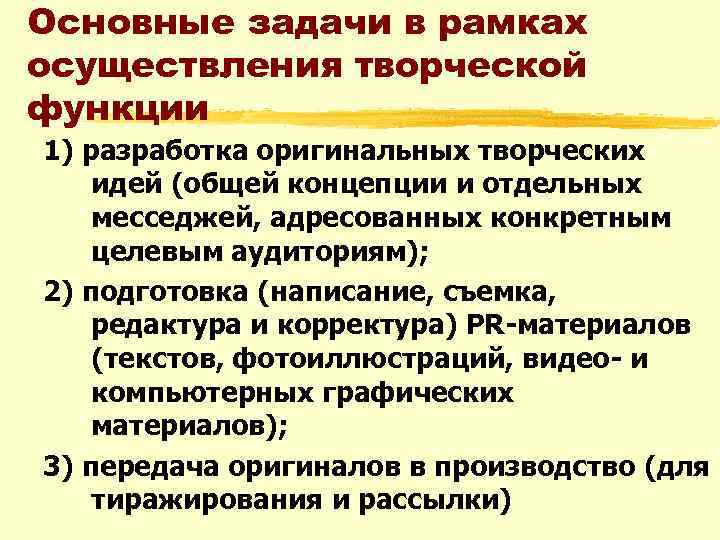 Основные задачи в рамках осуществления творческой функции

1) разработка оригинальных творческих идей (общей концепции и отдельных месседжей, адресованных конкретным целевым аудиториям);

2) подготовка (написание, съемка, редактура и корректура) PR-материалов (текстов, фотоиллюстраций, видео- и компьютерных графических материалов);

3) передача оригиналов в производство (для тиражирования и рассылки)